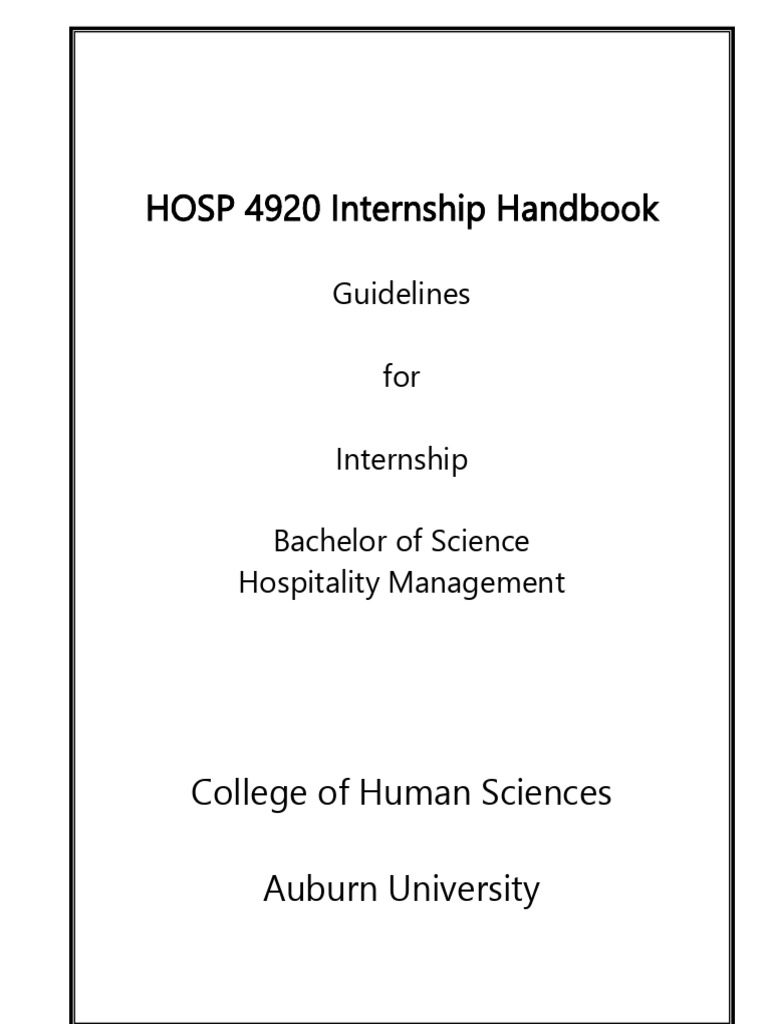 HOSP 4920 Internship Handbook

Guidelines

for

Internship

Bachelor of Science
Hospitality Management

College of Human Sciences

Auburn University